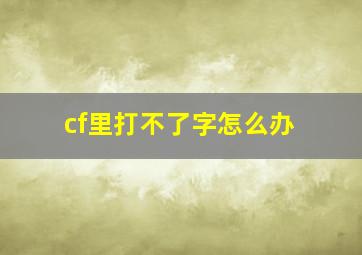 cf里打不了字怎么办